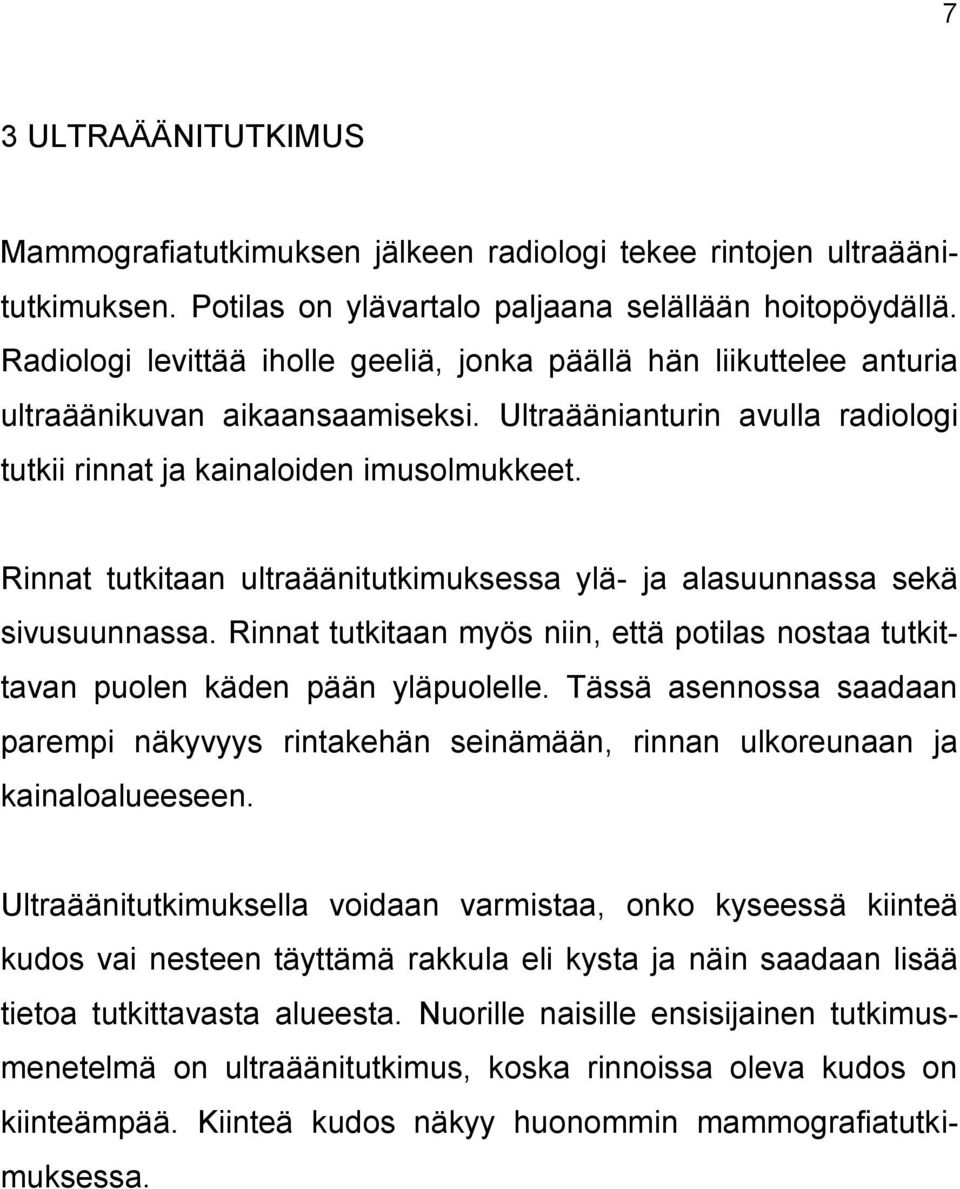 7

3 ULTRAÄÄNITUTKIMUS

Mammografiatutkimuksen jälkeen radiologi tekee rintojen ultraäänitutkimuksen. Potilas on ylävartalo paljaana selällään hoitopöydällä. Radiologi levittää iholle geeliä, jonka päällä hän liikuttelee anturia ultraäänikuvan aikaansaamiseksi. Ultraäänianturin avulla radiologi tutkii rinnat ja kainaloiden imusolmukkeet.

Rinnat tutkitaan ultraäänitutkimuksessa ylä- ja alasuunnassa sekä sivusuunnassa. Rinnat tutkitaan myös niin, että potilas nostaa tutkittavan puolen käden pään yläpuolelle. Tässä asennossa saadaan parempi näkyvyys rintakehän seinämään, rinnan ulkoreunaan ja kainaloalueeseen.

Ultraäänitutkimuksella voidaan varmistaa, onko kyseessä kiinteä kudos vai nesteen täyttämä rakkula eli kysta ja näin saadaan lisää tietoa tutkittavasta alueesta. Nuorille naisille ensisijainen tutkimusmenetelmä on ultraäänitutkimus, koska rinnoissa oleva kudos on kiinteämpää. Kiinteä kudos näkyy huonommin mammografiatutkimuksessa.